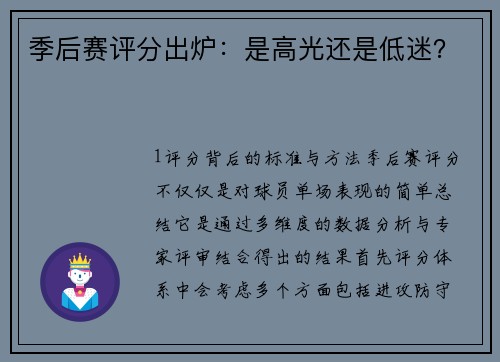 季后赛评分出炉：是高光还是低迷？

1评分背后的标准与方法季后赛评分不仅仅是对球员单场表现的简单总结它是通过多维度的数据分析与专家评审结合得出的结果首先评分体系中会考虑多个方面包括进攻防守